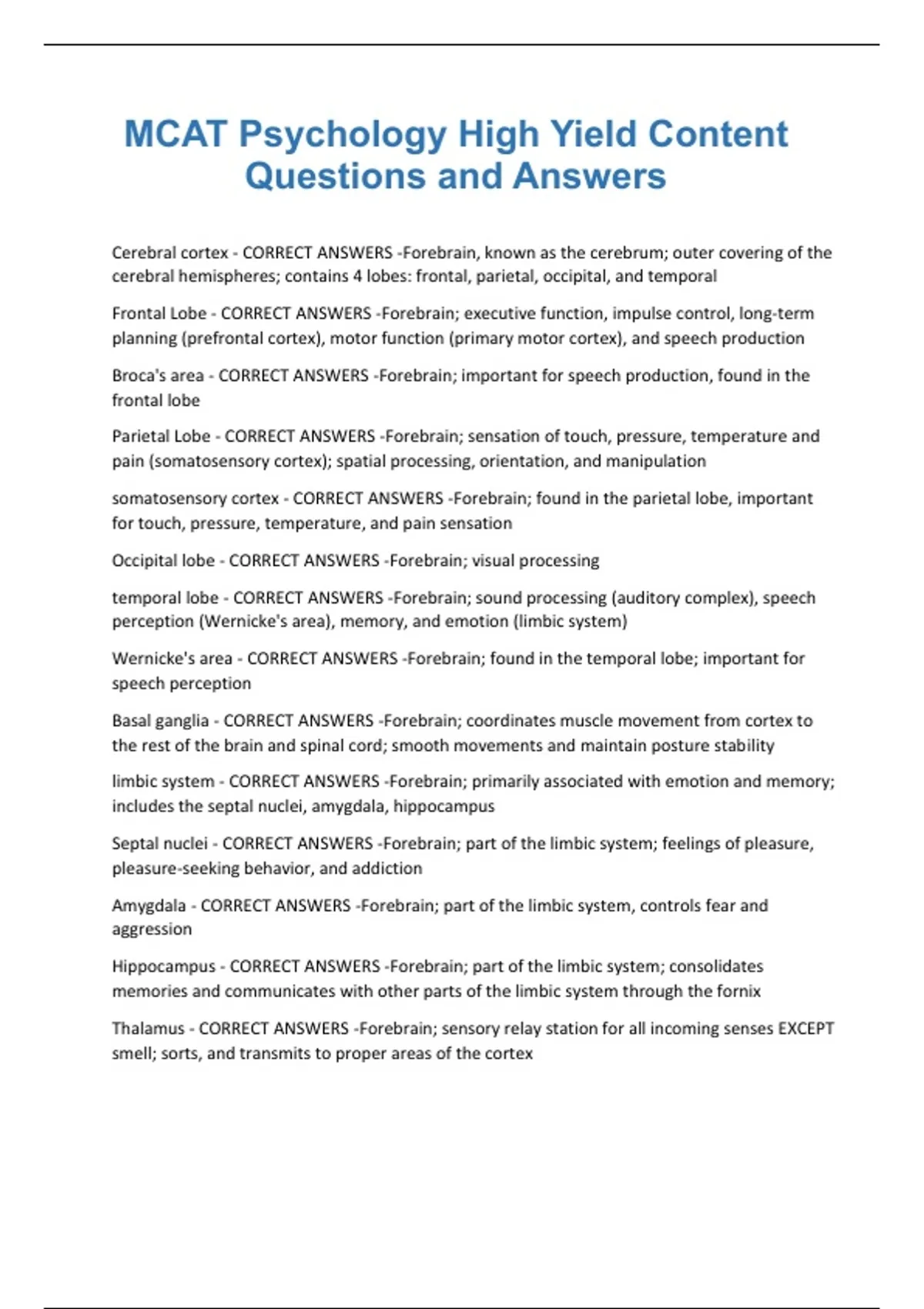 MCAT Psychology High Yield Content Questions and Answers

Cerebral cortex - CORRECT ANSWERS -Forebrain, known as the cerebrum; outer covering of the cerebral hemispheres; contains 4 lobes: frontal, parietal, occipital, and temporal

Frontal Lobe - CORRECT ANSWERS -Forebrain; executive function, impulse control, long-term planning (prefrontal cortex), motor function (primary motor cortex), and speech production

Broca's area - CORRECT ANSWERS -Forebrain; important for speech production, found in the frontal lobe

Parietal Lobe - CORRECT ANSWERS -Forebrain; sensation of touch, pressure, temperature and pain (somatosensory cortex); spatial processing, orientation, and manipulation

somatosensory cortex - CORRECT ANSWERS -Forebrain; found in the parietal lobe, important for touch, pressure, temperature, and pain sensation

Occipital lobe - CORRECT ANSWERS -Forebrain; visual processing

temporal lobe - CORRECT ANSWERS -Forebrain; sound processing (auditory complex), speech perception (Wernicke's area), memory, and emotion (limbic system)

Wernicke's area - CORRECT ANSWERS -Forebrain; found in the temporal lobe; important for speech perception

Basal ganglia - CORRECT ANSWERS -Forebrain; coordinates muscle movement from cortex to the rest of the brain and spinal cord; smooth movements and maintain posture stability

limbic system - CORRECT ANSWERS -Forebrain; primarily associated with emotion and memory; includes the septal nuclei, amygdala, hippocampus

Septal nuclei - CORRECT ANSWERS -Forebrain; part of the limbic system; feelings of pleasure, pleasure-seeking behavior, and addiction

Amygdala - CORRECT ANSWERS -Forebrain; part of the limbic system, controls fear and aggression

Hippocampus - CORRECT ANSWERS -Forebrain; part of the limbic system; consolidates memories and communicates with other parts of the limbic system through the fornix

Thalamus - CORRECT ANSWERS -Forebrain; sensory relay station for all incoming senses EXCEPT smell; sorts, and transmits to proper areas of the cortex